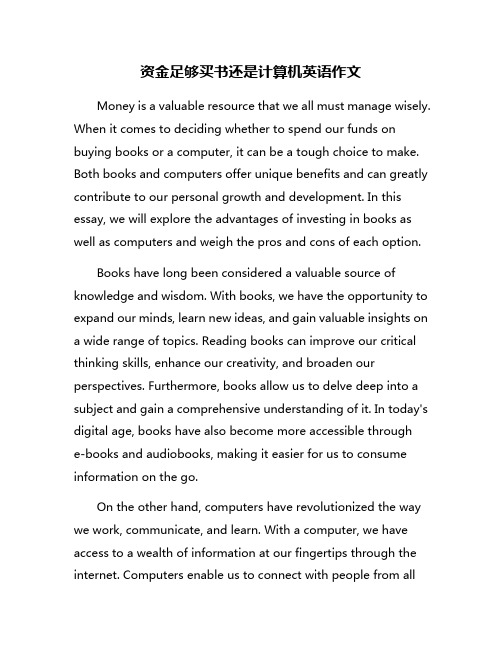 资金足够买书还是计算机英语作文

Money is a valuable resource that we all must manage wisely. When it comes to deciding whether to spend our funds on buying books or a computer, it can be a tough choice to make. Both books and computers offer unique benefits and can greatly contribute to our personal growth and development. In this essay, we will explore the advantages of investing in books as well as computers and weigh the pros and cons of each option.

Books have long been considered a valuable source of knowledge and wisdom. With books, we have the opportunity to expand our minds, learn new ideas, and gain valuable insights on a wide range of topics. Reading books can improve our critical thinking skills, enhance our creativity, and broaden our perspectives. Furthermore, books allow us to delve deep into a subject and gain a comprehensive understanding of it. In today's digital age, books have also become more accessible through e-books and audiobooks, making it easier for us to consume information on the go.

On the other hand, computers have revolutionized the way we work, communicate, and learn. With a computer, we have access to a wealth of information at our fingertips through the internet. Computers enable us to connect with people from all